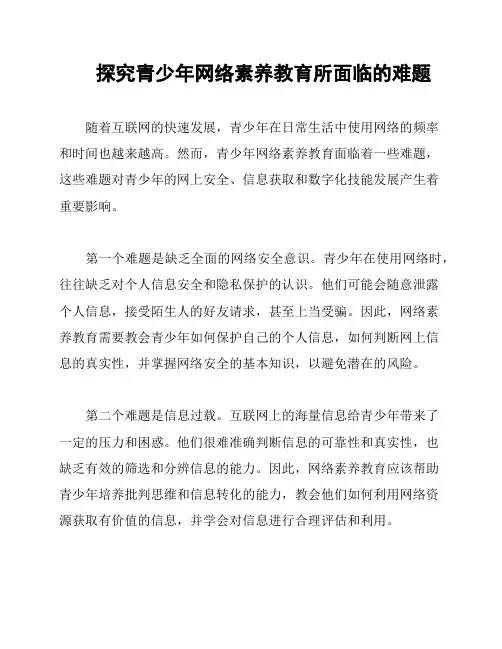 探究青少年网络素养教育所面临的难题

随着互联网的快速发展，青少年在日常生活中使用网络的频率和时间也越来越高。然而，青少年网络素养教育面临着一些难题，这些难题对青少年的网上安全、信息获取和数字化技能发展产生着重要影响。

第一个难题是缺乏全面的网络安全意识。青少年在使用网络时，往往缺乏对个人信息安全和隐私保护的认识。他们可能会随意泄露个人信息，接受陌生人的好友请求，甚至上当受骗。因此，网络素养教育需要教会青少年如何保护自己的个人信息，如何判断网上信息的真实性，并掌握网络安全的基本知识，以避免潜在的风险。

第二个难题是信息过载。互联网上的海量信息给青少年带来了一定的压力和困惑。他们很难准确判断信息的可靠性和真实性，也缺乏有效的筛选和分辨信息的能力。因此，网络素养教育应该帮助青少年培养批判思维和信息转化的能力，教会他们如何利用网络资源获取有价值的信息，并学会对信息进行合理评估和利用。